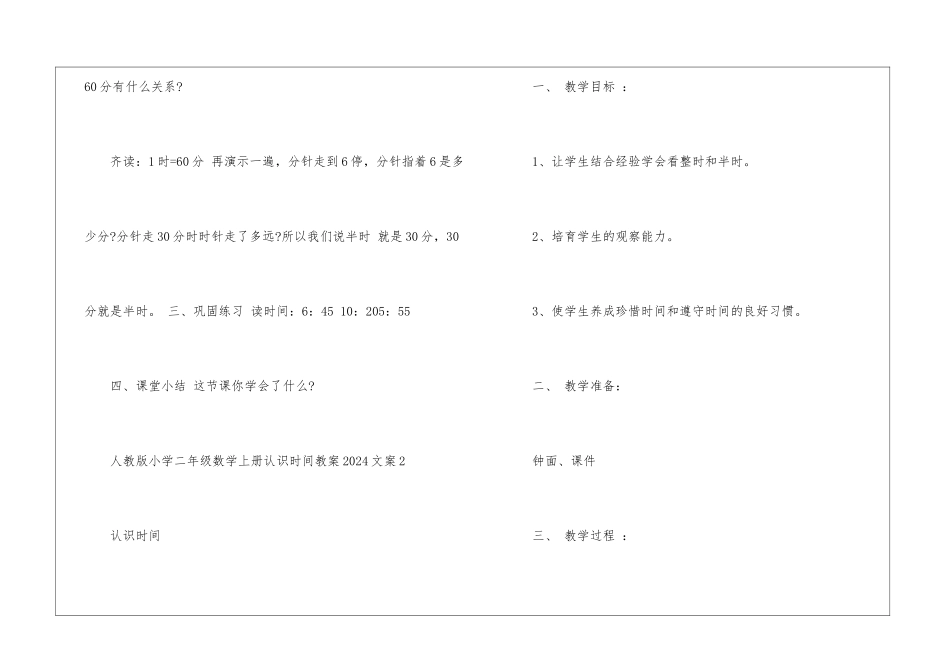 60分有什么关系?

齐读：1时=60分 再演示一遍，分针走到6停，分针指着6是多少分?分针走30分时时针走了多远?所以我们说半时 就是30分，30分就是半时。 三、巩固练习 读时间：6：45 10：205：55

四、课堂小结 这节课你学会了什么?

人教版小学二年级数学上册认识时间教案2024文案2

认识时间

一、 教学目标 ：

1、让学生结合经验学会看整时和半时。

2、培育学生的观察能力。

3、使学生养成珍惜时间和遵守时间的良好习惯。

二、 教学准备：

钟面、课件

三、 教学过程 ：